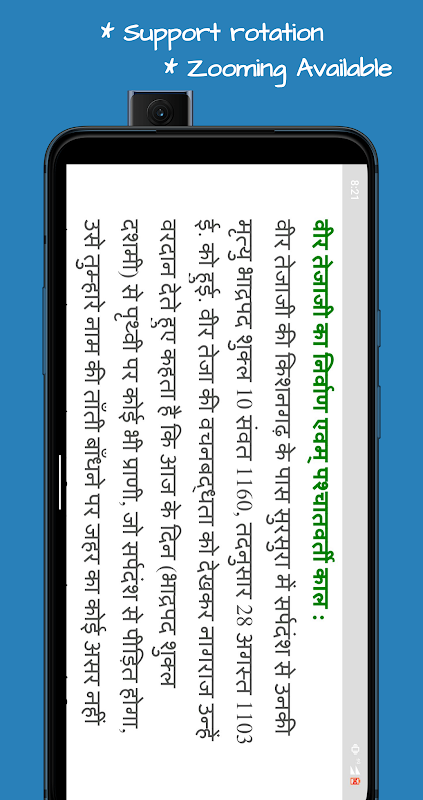 * Support rotation
* Zooming Available

8:21

वीर तेजाजी का निर्वाण एवम् पश्चातवर्ती काल :

वीर तेजाजी की किशनगढ़ के पास सुरसुरा में सर्पदंश से उनकी मृत्यु भाद्रपद शुक्ल 10 संवत 1160, तदनुसार 28 अगस्त 1103 ई. को हुई. वीर तेजा की वचनबद्धता को देखकर नागराज उन्हें वरदान देते हुए कहता है कि आज के दिन (भाद्रपद शुक्ल दशमी) से पृथ्वी पर कोई भी प्राणी, जो सर्पदंश से पीड़ित होगा, उसे तुम्हारे नाम की ताँती बाँधने पर जहर का कोई असर नहीं